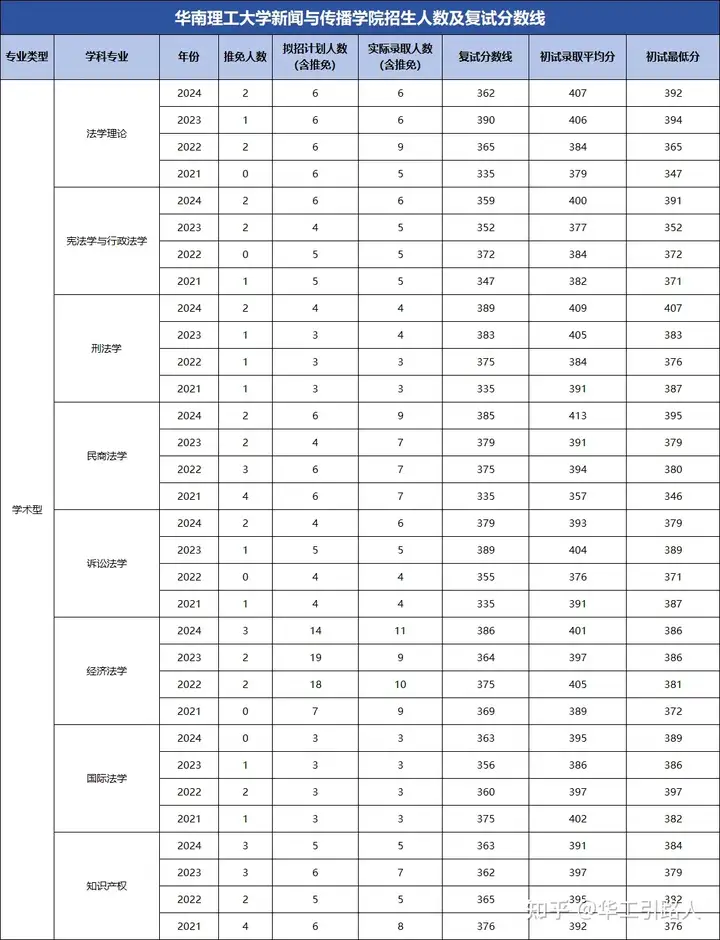 华南理工大学新闻与传播学院招生人数及复试分数线

| 专业类型 | 学科专业 | 年份 | 推免人数 | 拟招计划人数（含推免） | 实际录取人数（含推免） | 复试分数线 | 初试录取平均分 | 初试最低分 |
|---|---|---|---|---|---|---|---|---|
| 学术型 | 法学理论 | 2024 | 2 | 6 | 6 | 362 | 407 | 392 |
| | | 2023 | 1 | 6 | 6 | 390 | 406 | 394 |
| | | 2022 | 2 | 6 | 9 | 365 | 384 | 365 |
| | | 2021 | 0 | 6 | 5 | 335 | 379 | 347 |
| | 宪法学与行政法学 | 2024 | 2 | 6 | 6 | 359 | 400 | 391 |
| | | 2023 | 2 | 4 | 5 | 352 | 377 | 352 |
| | | 2022 | 0 | 5 | 5 | 372 | 384 | 372 |
| | | 2021 | 1 | 5 | 5 | 347 | 382 | 371 |
| | 刑法学 | 2024 | 2 | 4 | 4 | 389 | 409 | 407 |
| | | 2023 | 1 | 3 | 4 | 383 | 405 | 383 |
| | | 2022 | 1 | 3 | 3 | 375 | 384 | 376 |
| | | 2021 | 1 | 3 | 3 | 335 | 391 | 387 |
| | 民商法学 | 2024 | 2 | 6 | 9 | 385 | 413 | 395 |
| | | 2023 | 2 | 4 | 7 | 379 | 391 | 379 |
| | | 2022 | 3 | 6 | 7 | 375 | 394 | 380 |
| | | 2021 | 4 | 6 | 7 | 335 | 357 | 346 |
| | 诉讼法学 | 2024 | 2 | 4 | 6 | 379 | 393 | 379 |
| | | 2023 | 1 | 5 | 5 | 389 | 404 | 389 |
| | | 2022 | 0 | 4 | 4 | 355 | 376 | 371 |
| | | 2021 | 1 | 4 | 4 | 335 | 391 | 387 |
| | 经济法学 | 2024 | 3 | 14 | 11 | 386 | 401 | 386 |
| | | 2023 | 2 | 19 | 9 | 364 | 397 | 386 |
| | | 2022 | 2 | 18 | 10 | 375 | 405 | 381 |
| | | 2021 | 0 | 7 | 9 | 369 | 389 | 372 |
| | 国际法学 | 2024 | 0 | 3 | 3 | 363 | 395 | 389 |
| | | 2023 | 1 | 3 | 3 | 356 | 386 | 386 |
| | | 2022 | 2 | 3 | 3 | 360 | 397 | 397 |
| | | 2021 | 1 | 3 | 3 | 375 | 402 | 382 |
| | 知识产权 | 2024 | 3 | 5 | 5 | 363 | 391 | 384 |
| | | 2023 | 3 | 6 | 7 | 362 | 397 | 379 |
| | | 2022 | 2 | 5 | 5 | 365 | 395 | 392 |
| | | 2021 | 4 | 6 | 8 | 376 | 392 | 376 |

知乎 @华工引路人